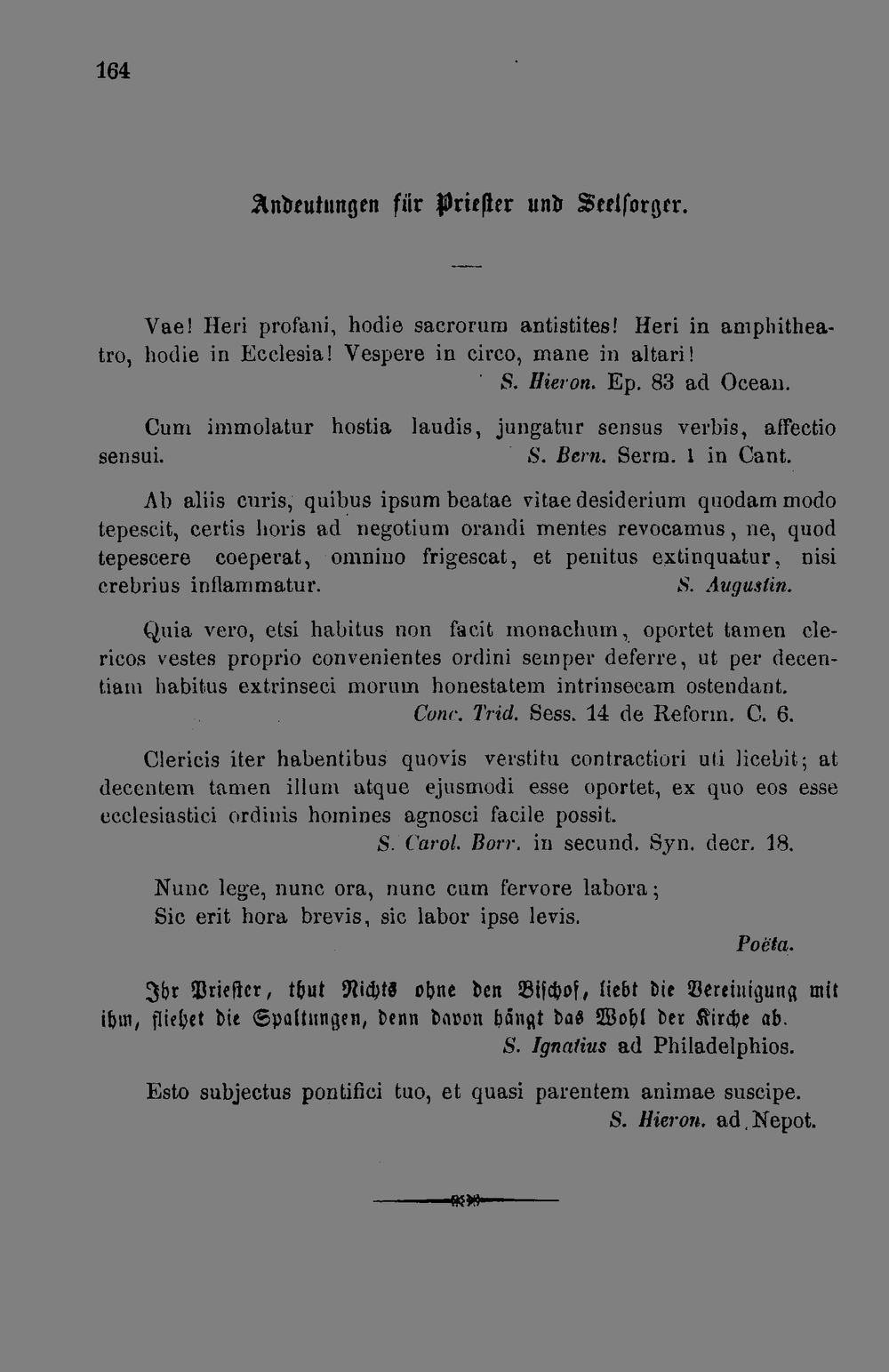 164

Andeutungen für Priester und Seelsorger.

Vae! Heri profani, hodie sacrorum antistites! Heri in amphitheatro, hodie in Ecclesia! Vespere in circo, mane in altari!
S. Hieron. Ep. 83 ad Ocean.

Cum immolatur hostia laudis, jungatur sensus verbis, affectio sensui.
S. Bern. Serm. 1 in Cant.

Ab aliis curis, quibus ipsum beatae vitae desiderium quodam modo tepescit, certis horis ad negotium orandi mentes revocamus, ne, quod tepescere coeperat, omnino frigescat, et penitus extinquatur, nisi crebrius inflammatur.
S. Augustin.

Quia vero, etsi habitus non facit monachum, oportet tamen clericos vestes proprio convenientes ordini semper deferre, ut per decentiam habitus extrinseci morum honestatem intrinsecam ostendant.
Conc. Trid. Sess. 14 de Reform. C. 6.

Clericis iter habentibus quovis verstitu contractiori uti licebit; at decentem tamen illum atque ejusmodi esse oportet, ex quo eos esse ecclesiastici ordinis homines agnosci facile possit.
S. Carol. Borr. in secund. Syn. decr. 18.

Nunc lege, nunc ora, nunc cum fervore labora;
Sic erit hora brevis, sic labor ipse levis.
Poëta.

Ihr Priester, thut Nichts ohne den Bischof, liebt die Vereinigung mit ihm, fliehet die Spaltungen, denn davon hängt das Wohl der Kirche ab.
S. Ignatius ad Philadelphios.

Esto subjectus pontifici tuo, et quasi parentem animae suscipe.
S. Hieron. ad Nepot.